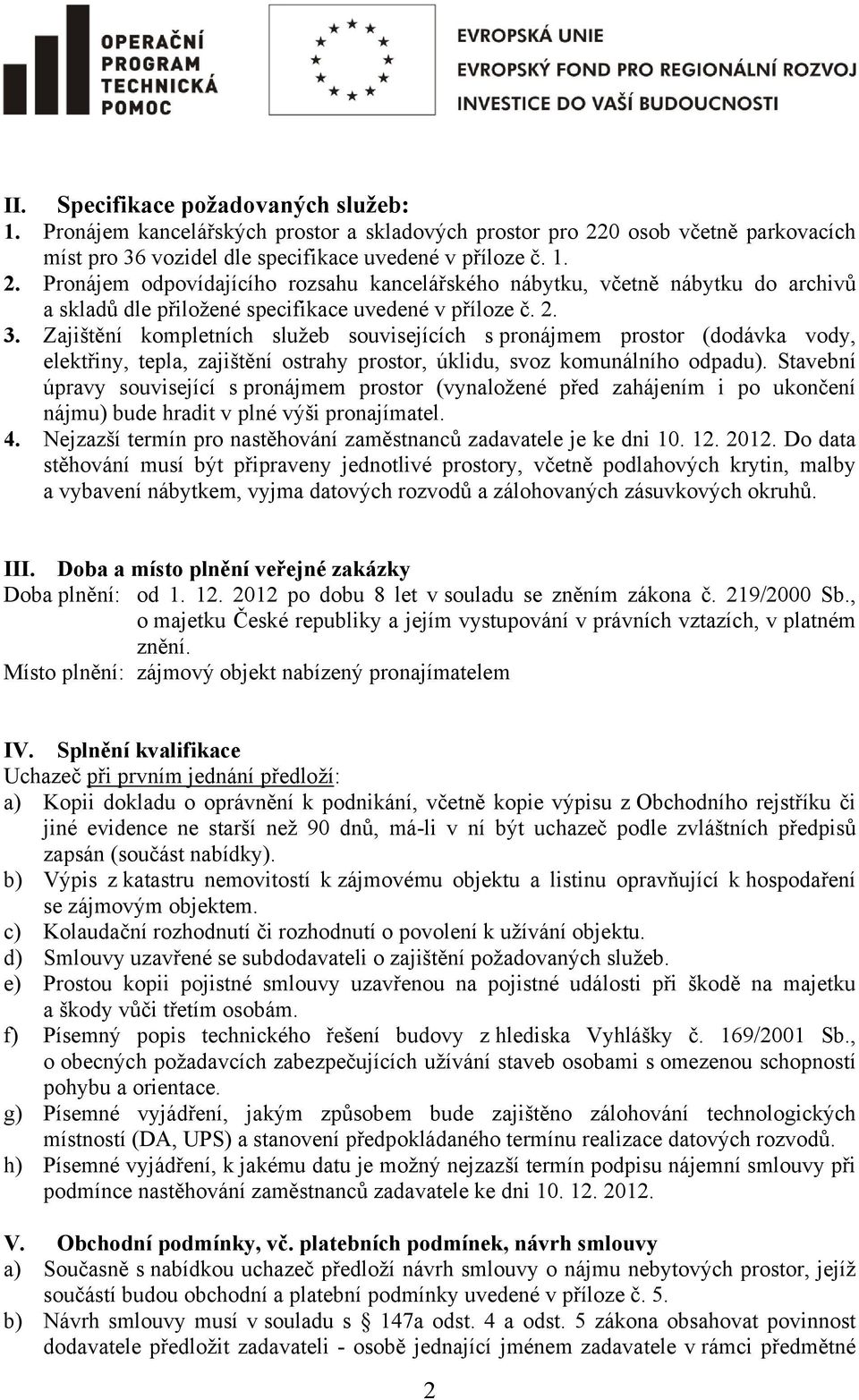 OPERAČNÍ PROGRAM TECHNICKÁ POMOC

EVROPSKÁ UNIE
EVROPSKÝ FOND PRO REGIONÁLNÍ ROZVOJ
INVESTICE DO VAŠÍ BUDOUCNOSTI

II. Specifikace požadovaných služeb:
1. Pronájem kancelářských prostor a skladových prostor pro 220 osob včetně parkovacích míst pro 36 vozidel dle specifikace uvedené v příloze č. 1.
2. Pronájem odpovídajícího rozsahu kancelářského nábytku, včetně nábytku do archivů a skladů dle přiložené specifikace uvedené v příloze č. 2.
3. Zajištění kompletních služeb souvisejících s pronájmem prostor (dodávka vody, elektřiny, tepla, zajištění ostrahy prostor, úklidu, svoz komunálního odpadu). Stavební úpravy související s pronájmem prostor (vynaložené před zahájením i po ukončení nájmu) bude hradit v plné výši pronajímatel.
4. Nejzazší termín pro nastěhování zaměstnanců zadavatele je ke dni 10. 12. 2012. Do data stěhování musí být připraveny jednotlivé prostory, včetně podlahových krytin, malby a vybavení nábytkem, vyjma datových rozvodů a zálohovaných zásuvkových okruhů.

III. Doba a místo plnění veřejné zakázky
Doba plnění: od 1. 12. 2012 po dobu 8 let v souladu se zněním zákona č. 219/2000 Sb., o majetku České republiky a jejím vystupování v právních vztazích, v platném znění.
Místo plnění: zájmový objekt nabízený pronajímatelem

IV. Splnění kvalifikace
Uchazeč při prvním jednání předloží:
a) Kopii dokladu o oprávnění k podnikání, včetně kopie výpisu z Obchodního rejstříku či jiné evidence ne starší než 90 dnů, má-li v ní být uchazeč podle zvláštních předpisů zapsán (součást nabídky).
b) Výpis z katastru nemovitostí k zájmovému objektu a listinu opravňující k hospodaření se zájmovým objektem.
c) Kolaudační rozhodnutí či rozhodnutí o povolení k užívání objektu.
d) Smlouvy uzavřené se subdodavateli o zajištění požadovaných služeb.
e) Prostou kopii pojistné smlouvy uzavřenou na pojistné události při škodě na majetku a škody vůči třetím osobám.
f) Písemný popis technického řešení budovy z hlediska Vyhlášky č. 169/2001 Sb., o obecných požadavcích zabezpečujících užívání staveb osobami s omezenou schopností pohybu a orientace.
g) Písemné vyjádření, jakým způsobem bude zajištěno zálohování technologických místností (DA, UPS) a stanovení předpokládaného termínu realizace datových rozvodů.
h) Písemné vyjádření, k jakému datu je možný nejzazší termín podpisu nájemní smlouvy při podmínce nastěhování zaměstnanců zadavatele ke dni 10. 12. 2012.

V. Obchodní podmínky, vč. platebních podmínek, návrh smlouvy
a) Současně s nabídkou uchazeč předloží návrh smlouvy o nájmu nebytových prostor, jejíž součástí budou obchodní a platební podmínky uvedené v příloze č. 5.
b) Návrh smlouvy musí v souladu s § 147a odst. 4 a odst. 5 zákona obsahovat povinnost dodavatele předložit zadavateli - osobě jednající jménem zadavatele v rámci předmětné

2